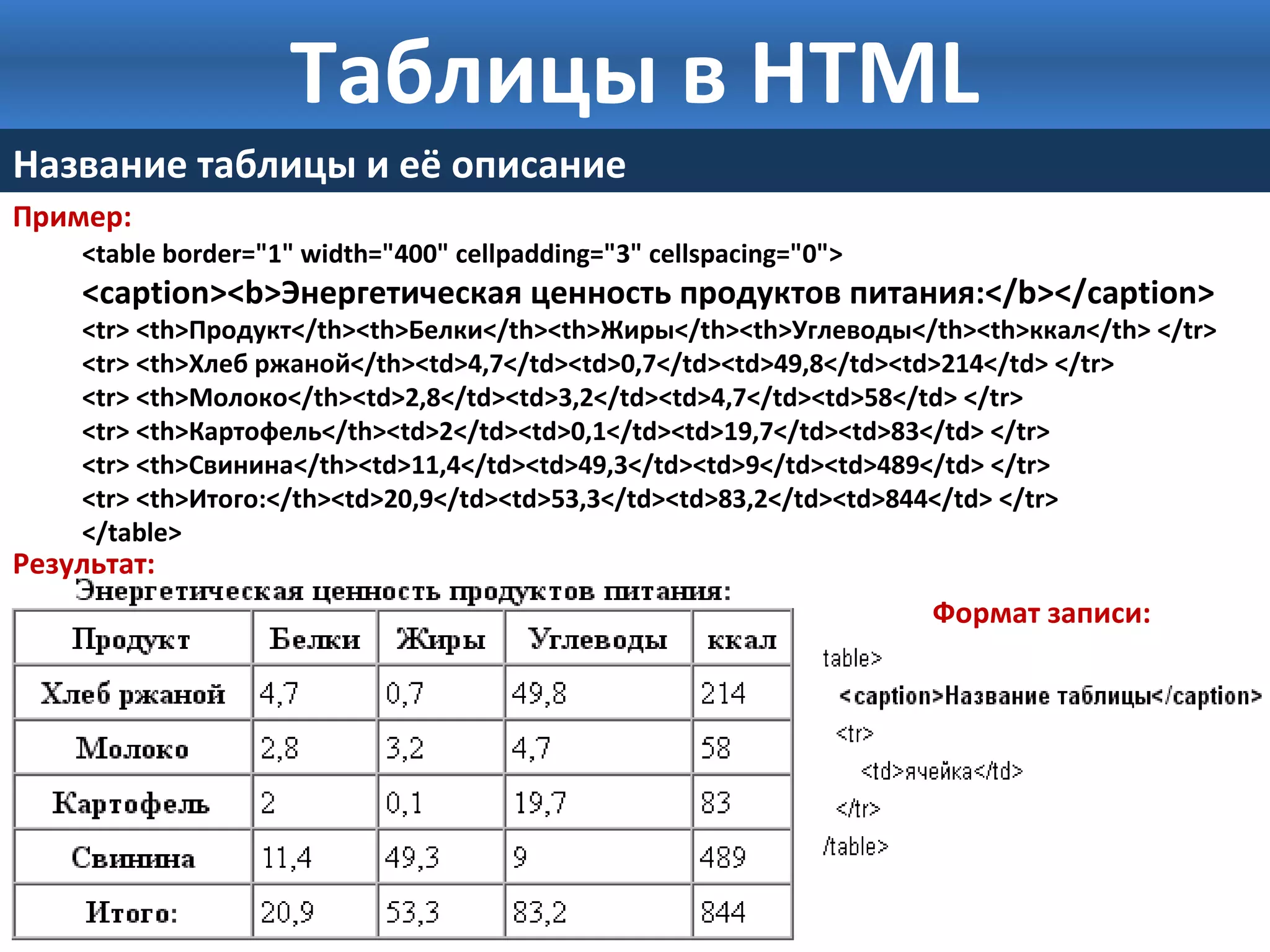 Таблицы в HTML

Название таблицы и её описание

Пример:

<table border="1" width="400" cellpadding="3" cellspacing="0">
<caption><b>Энергетическая ценность продуктов питания:</b></caption>
<tr> <th>Продукт</th><th>Белки</th><th>Жиры</th><th>Углеводы</th><th>ккал</th> </tr>
<tr> <th>Хлеб ржаной</th><td>4,7</td><td>0,7</td><td>49,8</td><td>214</td> </tr>
<tr> <th>Молоко</th><td>2,8</td><td>3,2</td><td>4,7</td><td>58</td> </tr>
<tr> <th>Картофель</th><td>2</td><td>0,1</td><td>19,7</td><td>83</td> </tr>
<tr> <th>Свинина</th><td>11,4</td><td>49,3</td><td>9</td><td>489</td> </tr>
<tr> <th>Итого:</th><td>20,9</td><td>53,3</td><td>83,2</td><td>844</td> </tr>
</table>

Результат:

Энергетическая ценность продуктов питания:

| Продукт | Белки | Жиры | Углеводы | ккал |
|---|---|---|---|---|
| Хлеб ржаной | 4,7 | 0,7 | 49,8 | 214 |
| Молоко | 2,8 | 3,2 | 4,7 | 58 |
| Картофель | 2 | 0,1 | 19,7 | 83 |
| Свинина | 11,4 | 49,3 | 9 | 489 |
| Итого: | 20,9 | 53,3 | 83,2 | 844 |

Формат записи:

table>
<caption>Название таблицы</caption>
<tr>
<td>ячейка</td>
</tr>
/table>